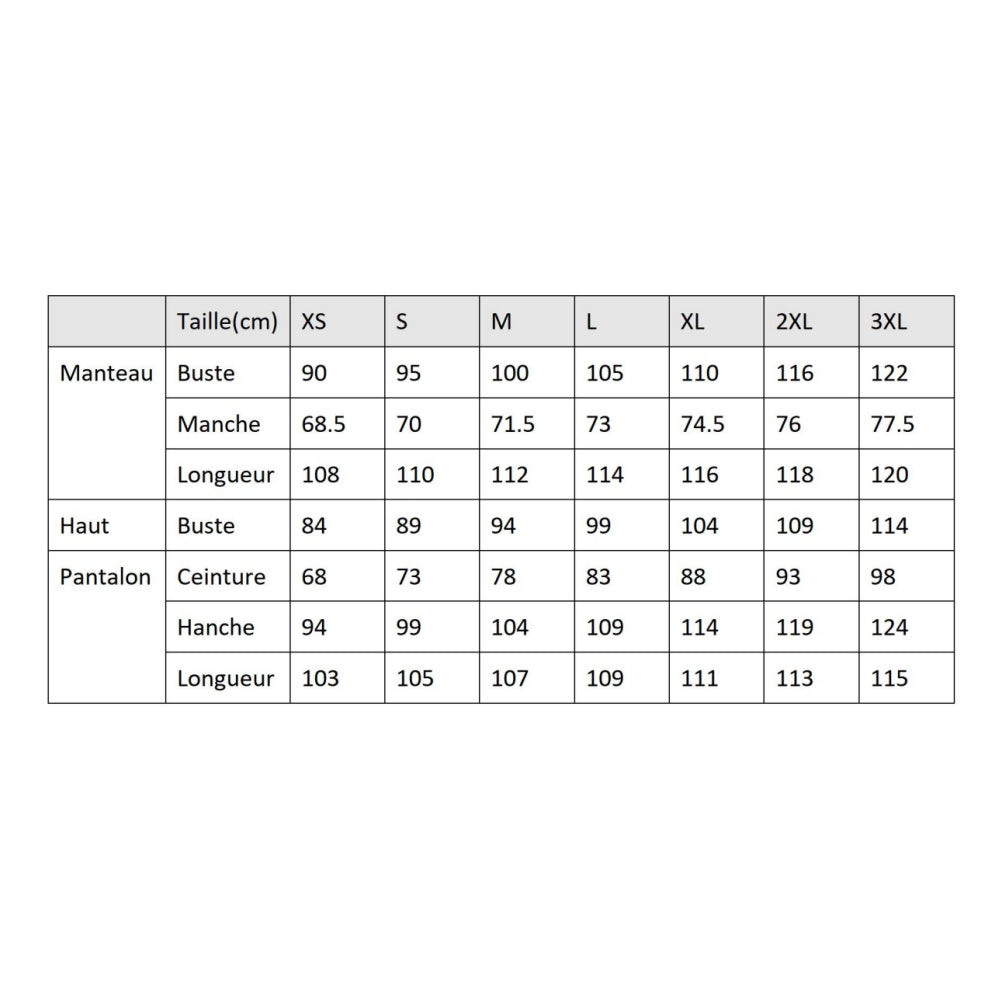 |  | Taille(cm) | XS | S | M | L | XL | 2XL | 3XL |
|---|---|---|---|---|---|---|---|---|
| Manteau | Buste | 90 | 95 | 100 | 105 | 110 | 116 | 122 |
|  | Manche | 68.5 | 70 | 71.5 | 73 | 74.5 | 76 | 77.5 |
|  | Longueur | 108 | 110 | 112 | 114 | 116 | 118 | 120 |
| Haut | Buste | 84 | 89 | 94 | 99 | 104 | 109 | 114 |
| Pantalon | Ceinture | 68 | 73 | 78 | 83 | 88 | 93 | 98 |
|  | Hanche | 94 | 99 | 104 | 109 | 114 | 119 | 124 |
|  | Longueur | 103 | 105 | 107 | 109 | 111 | 113 | 115 |